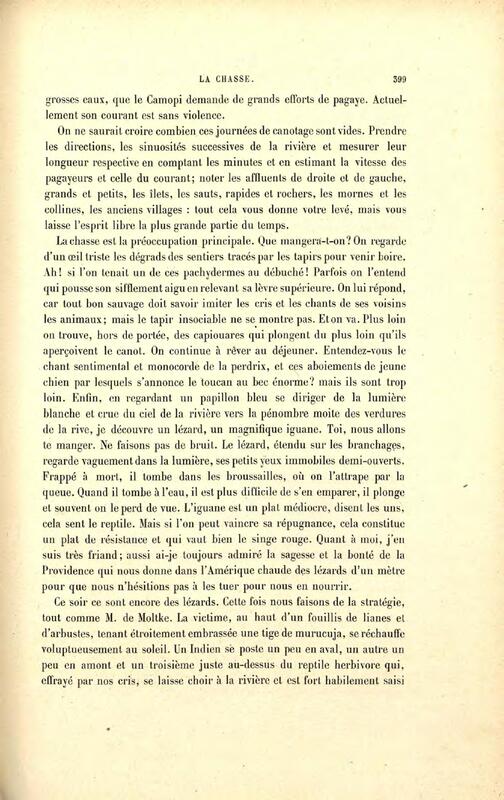 LA CHASSE. 399

grosses eaux, que le Camopi demande de grands efforts de pagaye. Actuellement son courant est sans violence.

On ne saurait croire combien ces journées de canotage sont vides. Prendre les directions, les sinuosités successives de la rivière et mesurer leur longueur respective en comptant les minutes et en estimant la vitesse des pagayeurs et celle du courant; noter les affluents de droite et de gauche, grands et petits, les îlets, les sauts, rapides et rochers, les mornes et les collines, les anciens villages : tout cela vous donne votre levé, mais vous laisse l'esprit libre la plus grande partie du temps.

La chasse est la préoccupation principale. Que mangera-t-on? On regarde d'un œil triste les dégrads des sentiers tracés par les tapirs pour venir boire. Ah! si l'on tenait un de ces pachydermes au débuché! Parfois on l'entend qui pousse son sifflement aigu en relevant sa lèvre supérieure. On lui répond, car tout bon sauvage doit savoir imiter les cris et les chants de ses voisins les animaux; mais le tapir insociable ne se montre pas. Et on va. Plus loin on trouve, hors de portée, des capiouares qui plongent du plus loin qu'ils aperçoivent le canot. On continue à rêver au déjeuner. Entendez-vous le chant sentimental et monocorde de la perdrix, et ces aboiements de jeune chien par lesquels s'annonce le toucan au bec énorme? mais ils sont trop loin. Enfin, en regardant un papillon bleu se diriger de la lumière blanche et crue du ciel de la rivière vers la pénombre moite des verdures de la rive, je découvre un lézard, un magnifique iguane. Toi, nous allons te manger. Ne faisons pas de bruit. Le lézard, étendu sur les branchages, regarde vaguement dans la lumière, ses petits yeux immobiles demi-ouverts. Frappé à mort, il tombe dans les broussailles, où on l'attrape par la queue. Quand il tombe à l'eau, il est plus difficile de s'en emparer, il plonge et souvent on le perd de vue. L'iguane est un plat médiocre, disent les uns, cela sent le reptile. Mais si l'on peut vaincre sa répugnance, cela constitue un plat de résistance et qui vaut bien le singe rouge. Quant à moi, j'en suis très friand; aussi ai-je toujours admiré la sagesse et la bonté de la Providence qui nous donne dans l'Amérique chaude des lézards d'un mètre pour que nous n'hésitions pas à les tuer pour nous en nourrir.

Ce soir ce sont encore des lézards. Cette fois nous faisons de la stratégie, tout comme M. de Moltke. La victime, au haut d'un fouillis de lianes et d'arbustes, tenant étroitement embrassée une tige de murucuja, se réchauffe voluptueusement au soleil. Un Indien se poste un peu en aval, un autre un peu en amont et un troisième juste au-dessus du reptile herbivore qui, effrayé par nos cris, se laisse choir à la rivière et est fort habilement saisi